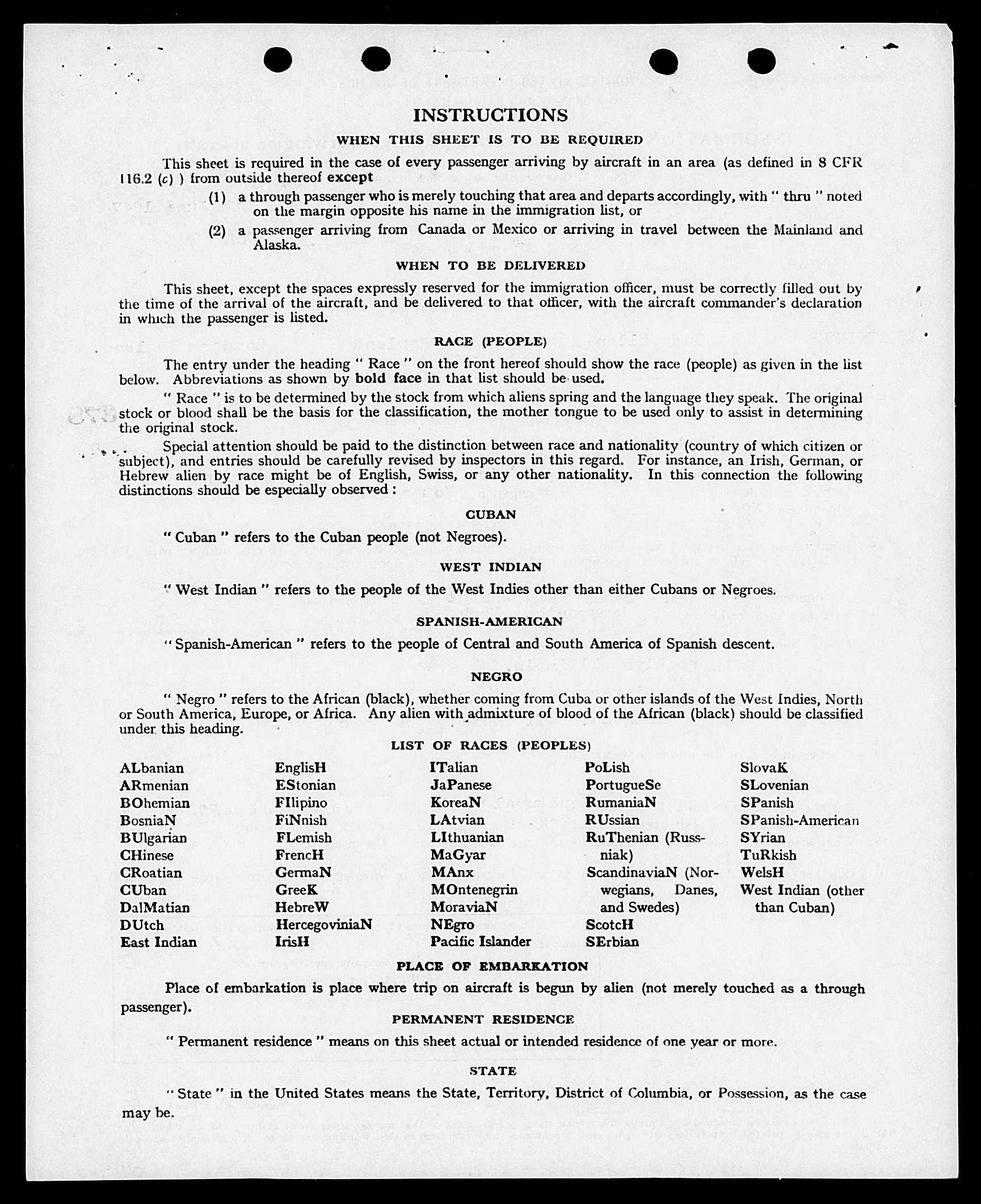 INSTRUCTIONS

WHEN THIS SHEET IS TO BE REQUIRED

This sheet is required in the case of every passenger arriving by aircraft in an area (as defined in 8 CFR 116.2 (c) ) from outside thereof except

(1) a through passenger who is merely touching that area and departs accordingly, with " thru " noted on the margin opposite his name in the immigration list, or

(2) a passenger arriving from Canada or Mexico or arriving in travel between the Mainland and Alaska.

WHEN TO BE DELIVERED

This sheet, except the spaces expressly reserved for the immigration officer, must be correctly filled out by the time of the arrival of the aircraft, and be delivered to that officer, with the aircraft commander's declaration in which the passenger is listed.

RACE (PEOPLE)

The entry under the heading " Race " on the front hereof should show the race (people) as given in the list below. Abbreviations as shown by bold face in that list should be used.

" Race " is to be determined by the stock from which aliens spring and the language they speak. The original stock or blood shall be the basis for the classification, the mother tongue to be used only to assist in determining the original stock.

Special attention should be paid to the distinction between race and nationality (country of which citizen or subject), and entries should be carefully revised by inspectors in this regard. For instance, an Irish, German, or Hebrew alien by race might be of English, Swiss, or any other nationality. In this connection the following distinctions should be especially observed :

CUBAN

" Cuban " refers to the Cuban people (not Negroes).

WEST INDIAN

" West Indian " refers to the people of the West Indies other than either Cubans or Negroes.

SPANISH-AMERICAN

" Spanish-American " refers to the people of Central and South America of Spanish descent.

NEGRO

" Negro " refers to the African (black), whether coming from Cuba or other islands of the West Indies, North or South America, Europe, or Africa. Any alien with admixture of blood of the African (black) should be classified under this heading.

LIST OF RACES (PEOPLES)

ALbanian
ARmenian
BOhemian
BosniaN
BUlgarian
CHinese
CRoatian
CUban
DalMatian
DUtch
East Indian

EnglisH
EStonian
FIlipino
FiNnish
FLemish
FrencH
GermaN
GreeK
HebreW
HercegoviniaN
IrisH

ITalian
JaPanese
KoreaN
LAtvian
LIthuanian
MaGyar
MAnx
MOntenegrin
MoraviaN
NEgro
Pacific Islander

PoLish
PortugueSe
RumaniaN
RUssian
RuThenian (Russniak)
ScandinaviaN (Norwegians, Danes, and Swedes)
ScotcH
SErbian

SlovaK
SLovenian
SPanish
SPanish-American
SYrian
TuRkish
WelsH
West Indian (other than Cuban)

PLACE OF EMBARKATION

Place of embarkation is place where trip on aircraft is begun by alien (not merely touched as a through passenger).

PERMANENT RESIDENCE

" Permanent residence " means on this sheet actual or intended residence of one year or more.

STATE

" State " in the United States means the State, Territory, District of Columbia, or Possession, as the case may be.